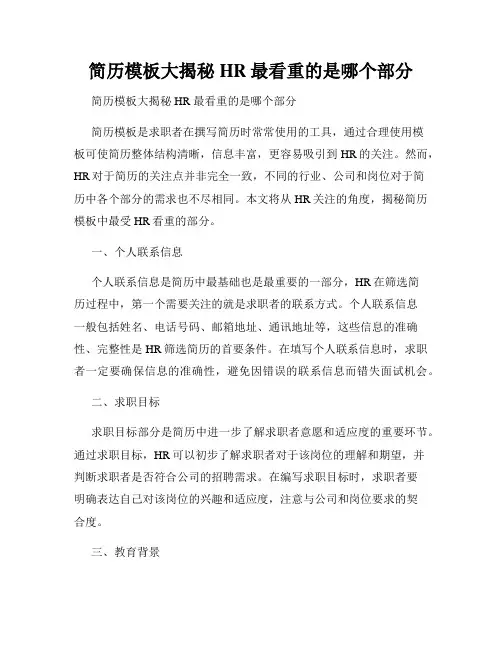 简历模板大揭秘 HR 最看重的是哪个部分

简历模板大揭秘 HR 最看重的是哪个部分

简历模板是求职者在撰写简历时常常使用的工具，通过合理使用模板可使简历整体结构清晰，信息丰富，更容易吸引到 HR 的关注。然而，HR 对于简历的关注点并非完全一致，不同的行业、公司和岗位对于简历中各个部分的需求也不尽相同。本文将从 HR 关注的角度，揭秘简历模板中最受 HR 看重的部分。

一、个人联系信息

个人联系信息是简历中最基础也是最重要的一部分，HR 在筛选简历过程中，第一个需要关注的就是求职者的联系方式。个人联系信息一般包括姓名、电话号码、邮箱地址、通讯地址等，这些信息的准确性、完整性是 HR 筛选简历的首要条件。在填写个人联系信息时，求职者一定要确保信息的准确性，避免因错误的联系信息而错失面试机会。

二、求职目标

求职目标部分是简历中进一步了解求职者意愿和适应度的重要环节。通过求职目标，HR 可以初步了解求职者对于该岗位的理解和期望，并判断求职者是否符合公司的招聘需求。在编写求职目标时，求职者要明确表达自己对该岗位的兴趣和适应度，注意与公司和岗位要求的契合度。

三、教育背景